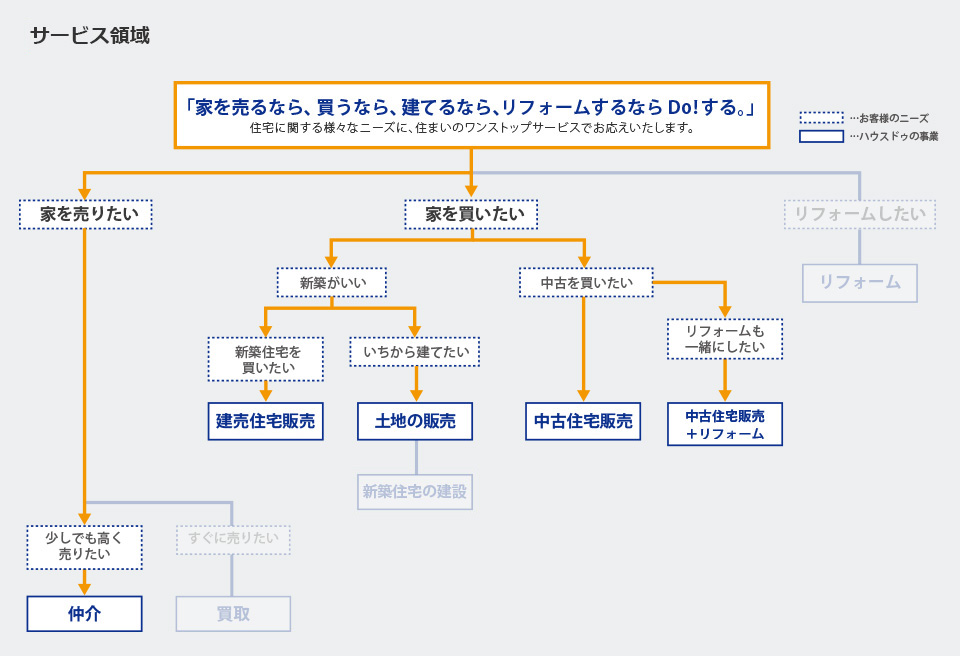 サービス領域

「家を売るなら、買うなら、建てるなら、リフォームするなら Do!する。」
住宅に関する様々なニーズに、住まいのワンストップサービスでお応えいたします。

…お客様のニーズ
…ハウスドゥの事業

家を売りたい

家を買いたい

リフォームしたい

リフォーム

新築がいい

中古を買いたい

新築住宅を買いたい

いちから建てたい

リフォームも一緒にしたい

建売住宅販売

土地の販売

中古住宅販売

中古住宅販売＋リフォーム

新築住宅の建設

少しでも高く売りたい

すぐに売りたい

仲介

買取